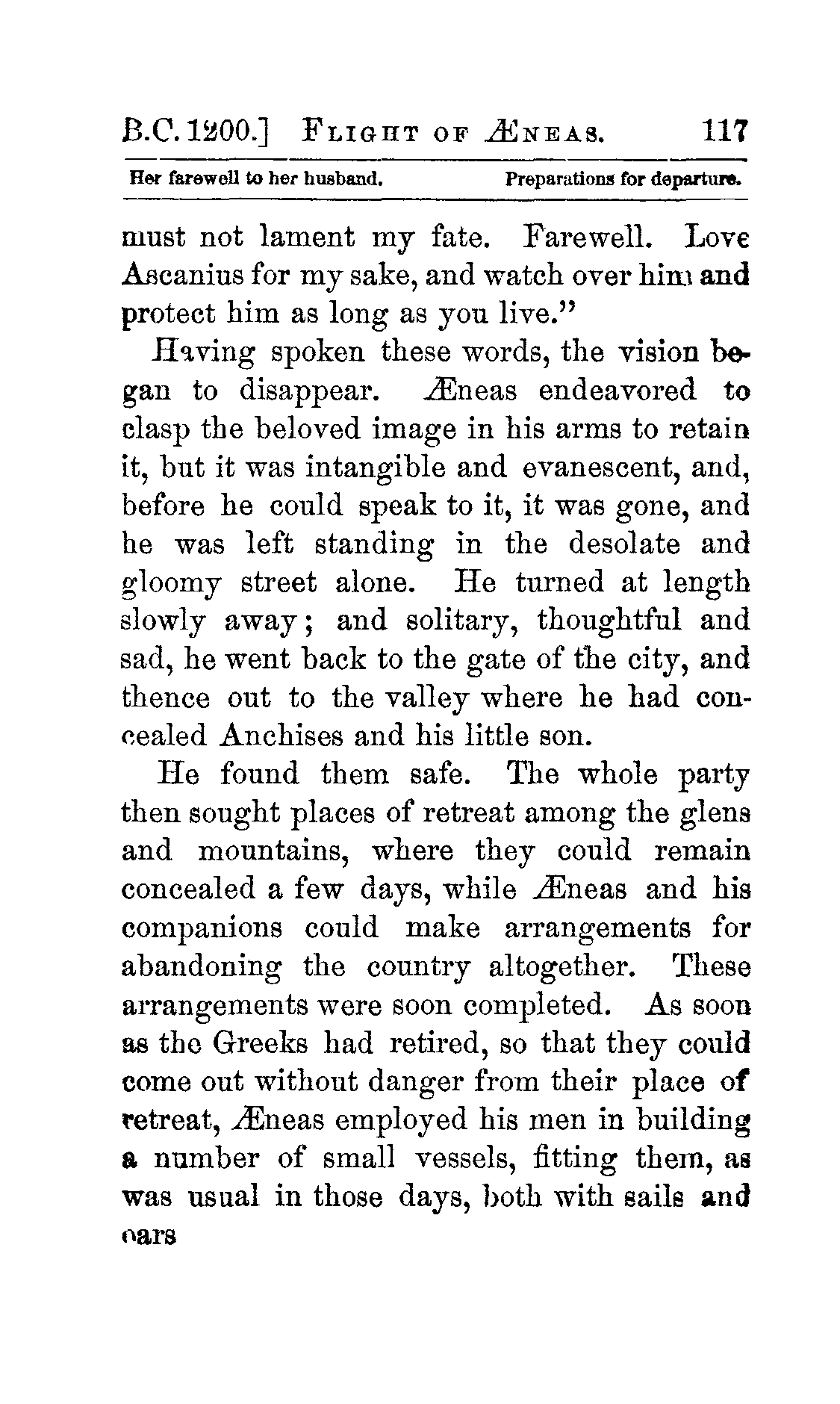 B.C. 1200.] FLIGHT OF ÆNEAS. 117

Her farewell to her husband. Preparations for departure.

must not lament my fate. Farewell. Love Ascanius for my sake, and watch over him and protect him as long as you live."

Having spoken these words, the vision began to disappear. Æneas endeavored to clasp the beloved image in his arms to retain it, but it was intangible and evanescent, and, before he could speak to it, it was gone, and he was left standing in the desolate and gloomy street alone. He turned at length slowly away; and solitary, thoughtful and sad, he went back to the gate of the city, and thence out to the valley where he had concealed Anchises and his little son.

He found them safe. The whole party then sought places of retreat among the glens and mountains, where they could remain concealed a few days, while Æneas and his companions could make arrangements for abandoning the country altogether. These arrangements were soon completed. As soon as the Greeks had retired, so that they could come out without danger from their place of retreat, Æneas employed his men in building a number of small vessels, fitting them, as was usual in those days, both with sails and oars